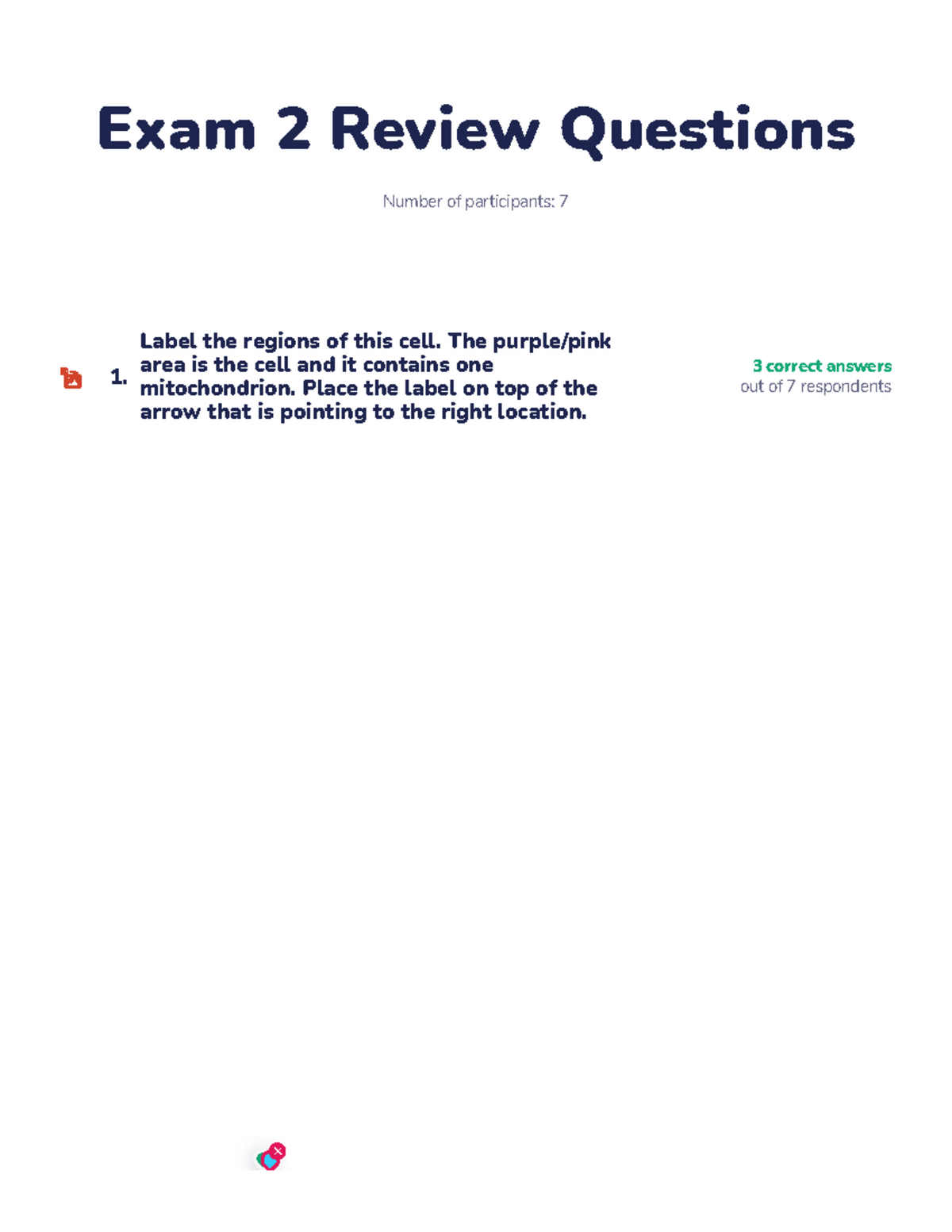 Exam 2 Review Questions

Number of participants: 7

1. Label the regions of this cell. The purple/pink area is the cell and it contains one mitochondrion. Place the label on top of the arrow that is pointing to the right location.

3 correct answers
out of 7 respondents